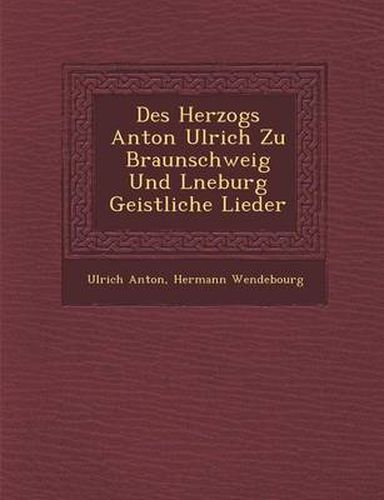 Des Herzogs Anton Ulrich Zu Braunschweig Und Lneburg Geistliche Lieder

Ulrich Anton, Hermann Wendebourg